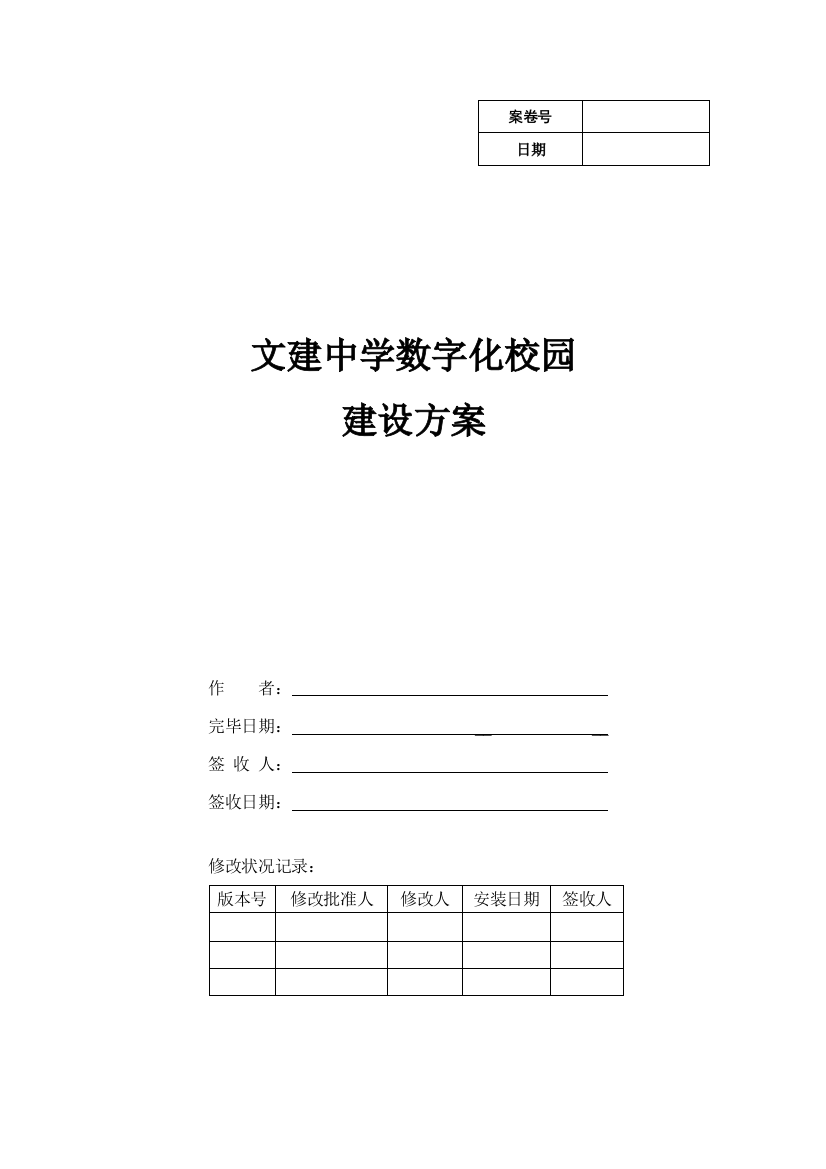 | 案卷号 |  |
|---|---|
| 日期 |  |

文建中学数字化校园

建设方案

作　　者：

完毕日期：

签 收 人：

签收日期：

修改状况记录：

| 版本号 | 修改批准人 | 修改人 | 安装日期 | 签收人 |
|---|---|---|---|---|
|  |  |  |  |  |
|  |  |  |  |  |
|  |  |  |  |  |